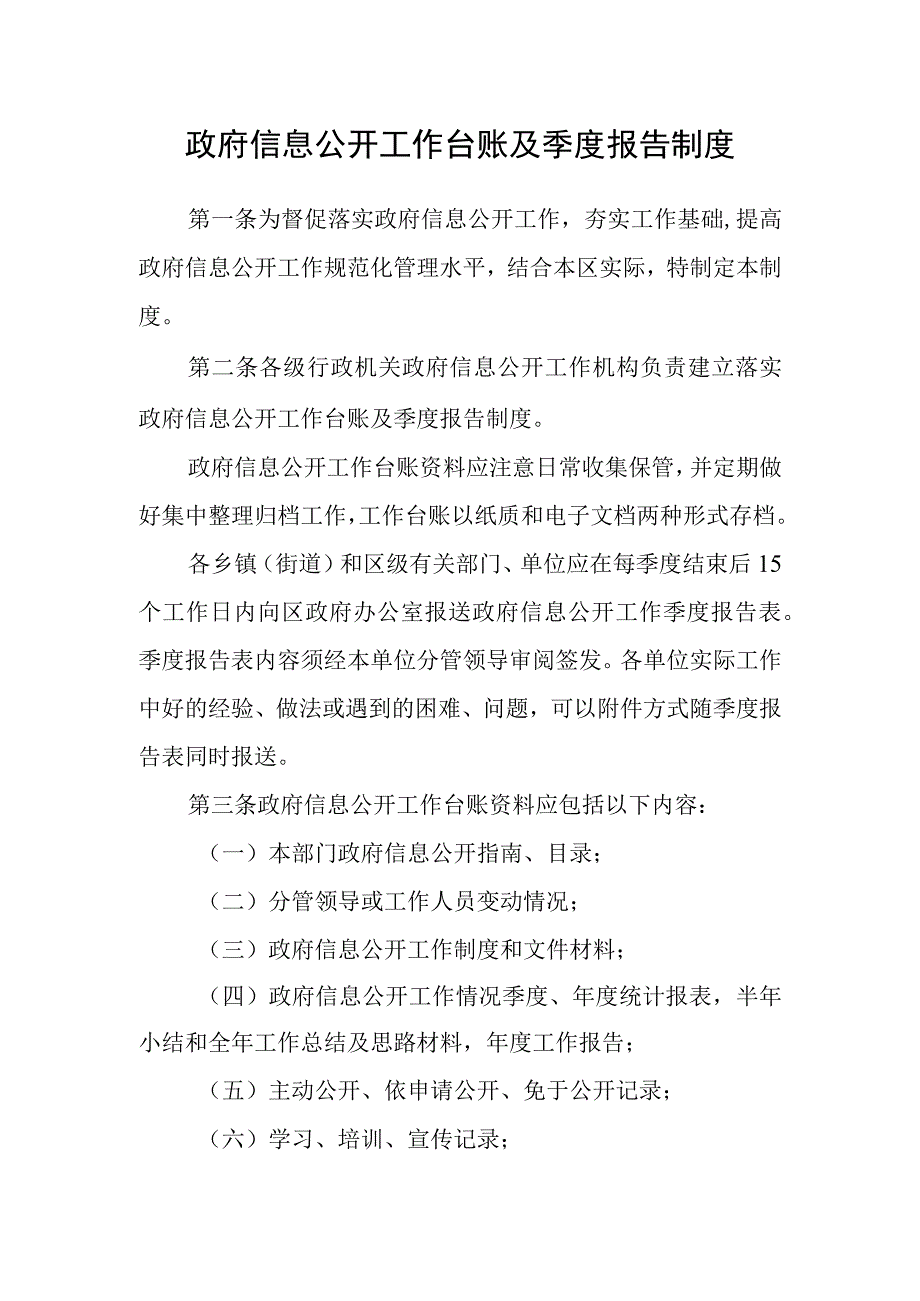 政府信息公开工作台账及季度报告制度

第一条为督促落实政府信息公开工作，夯实工作基础，提高政府信息公开工作规范化管理水平，结合本区实际，特制定本制度。

第二条各级行政机关政府信息公开工作机构负责建立落实政府信息公开工作台账及季度报告制度。

政府信息公开工作台账资料应注意日常收集保管，并定期做好集中整理归档工作，工作台账以纸质和电子文档两种形式存档。

各乡镇（街道）和区级有关部门、单位应在每季度结束后15个工作日内向区政府办公室报送政府信息公开工作季度报告表。季度报告表内容须经本单位分管领导审阅签发。各单位实际工作中好的经验、做法或遇到的困难、问题，可以附件方式随季度报告表同时报送。

第三条政府信息公开工作台账资料应包括以下内容：

（一）本部门政府信息公开指南、目录；

（二）分管领导或工作人员变动情况；

（三）政府信息公开工作制度和文件材料；

（四）政府信息公开工作情况季度、年度统计报表，半年小结和全年工作总结及思路材料，年度工作报告；

（五）主动公开、依申请公开、免于公开记录；

（六）学习、培训、宣传记录；